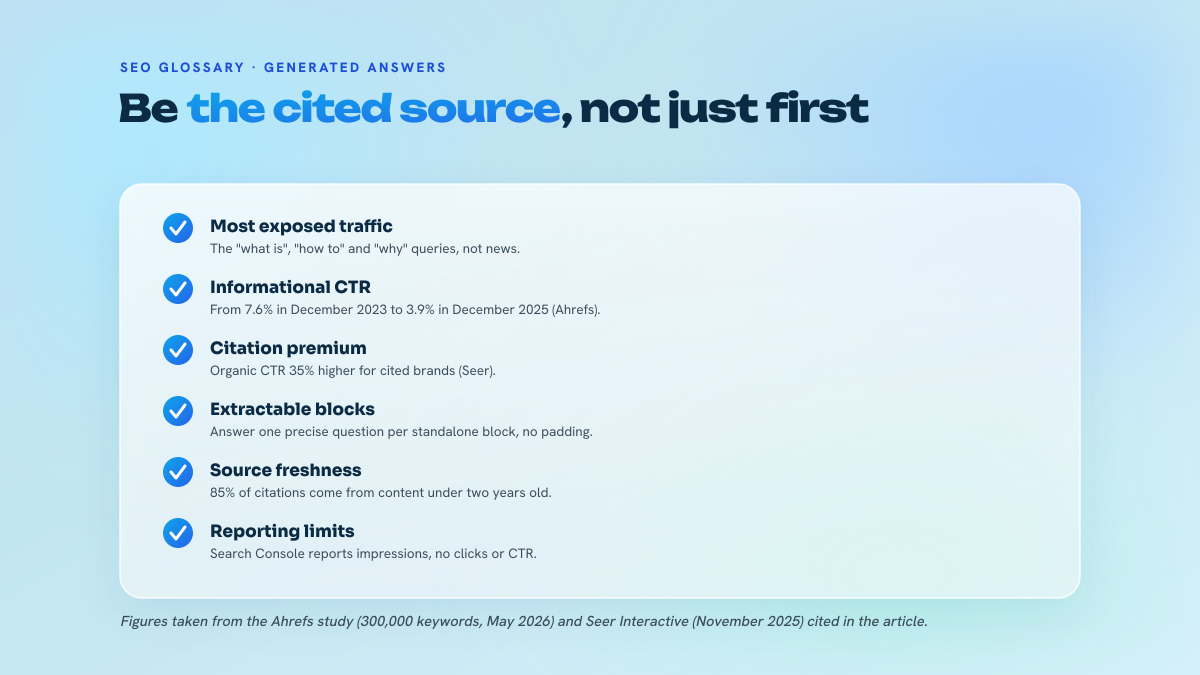 SEO GLOSSARY · GENERATED ANSWERS

Be the cited source, not just first

Most exposed traffic
The "what is", "how to" and "why" queries, not news.

Informational CTR
From 7.6% in December 2023 to 3.9% in December 2025 (Ahrefs).

Citation premium
Organic CTR 35% higher for cited brands (Seer).

Extractable blocks
Answer one precise question per standalone block, no padding.

Source freshness
85% of citations come from content under two years old.

Reporting limits
Search Console reports impressions, no clicks or CTR.

Figures taken from the Ahrefs study (300,000 keywords, May 2026) and Seer Interactive (November 2025) cited in the article.